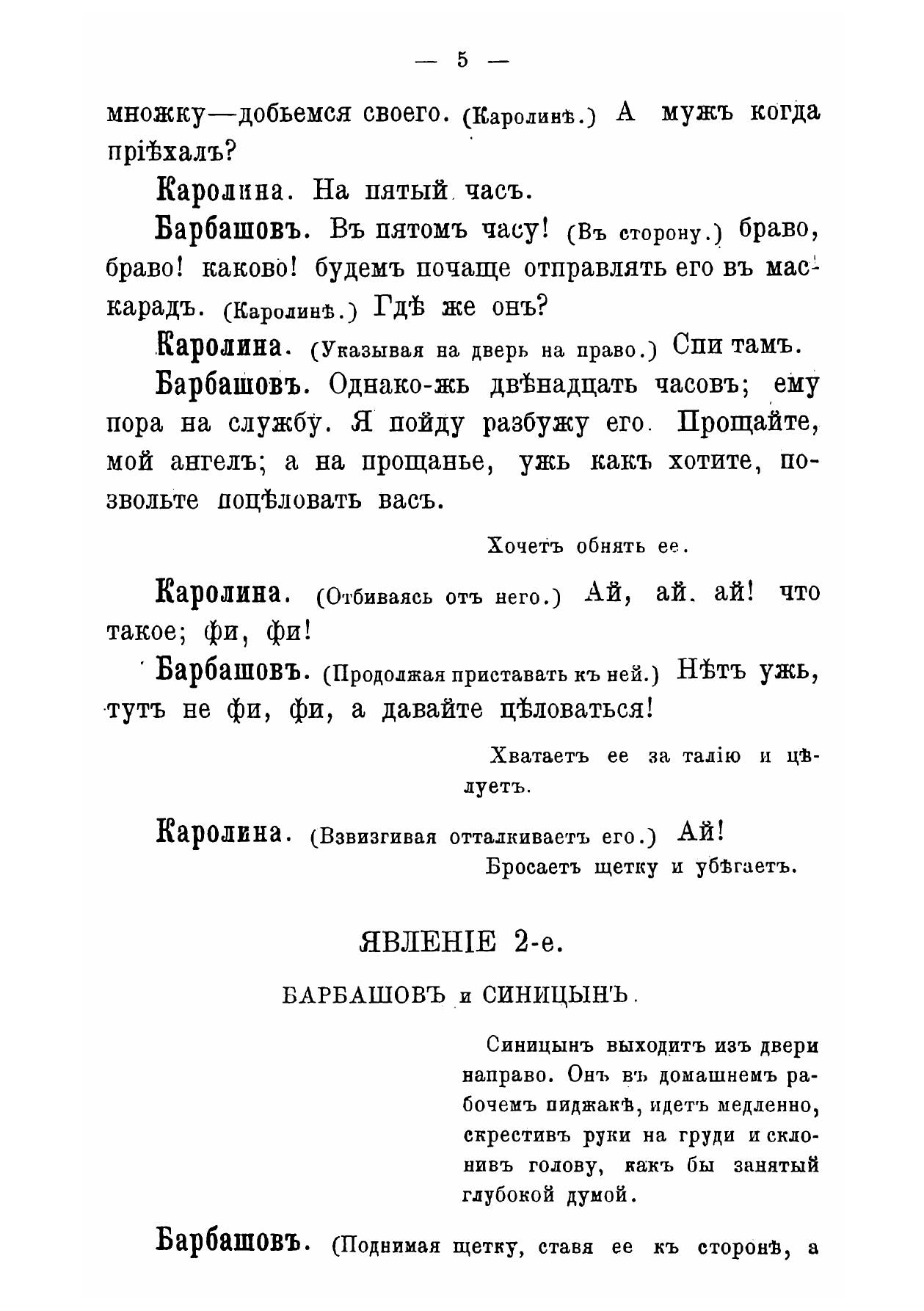 — 5 —

множку—добьемся своего. (Каролинѣ.) А мужъ когда пріѣхалъ?

Каролина. На пятый часъ.

Барбашовъ. Въ пятомъ часу! (Въ сторону.) браво, браво! каково! будемъ почаще отправлять его въ маскарадъ. (Каролинѣ.) Гдѣ же онъ?

Каролина. (Указывая на дверь на право.) Спи тамъ.

Барбашовъ. Однако-жь двѣнадцать часовъ; ему пора на службу. Я пойду разбужу его. Прощайте, мой ангелъ; а на прощанье, ужь какъ хотите, позвольте поцѣловать васъ.

Хочетъ обнять ее.

Каролина. (Отбиваясь отъ него.) Ай, ай. ай! что такое; фи, фи!

Барбашовъ. (Продолжая приставать къ ней.) Нѣтъ ужь, тутъ не фи, фи, а давайте цѣловаться!

Хватаетъ ее за талію и цѣлуетъ.

Каролина. (Взвизгивая отталкиваетъ его.) Ай!

Бросаетъ щетку и убѣгаетъ.

ЯВЛЕНІЕ 2-е.

БАРБАШОВЪ и СИНИЦЫНЪ.

Синицынъ выходитъ изъ двери направо. Онъ въ домашнемъ рабочемъ пиджакѣ, идетъ медленно, скрестивъ руки на груди и склонивъ голову, какъ бы занятый глубокой думой.

Барбашовъ. (Поднимая щетку, ставя ее къ сторонѣ, а